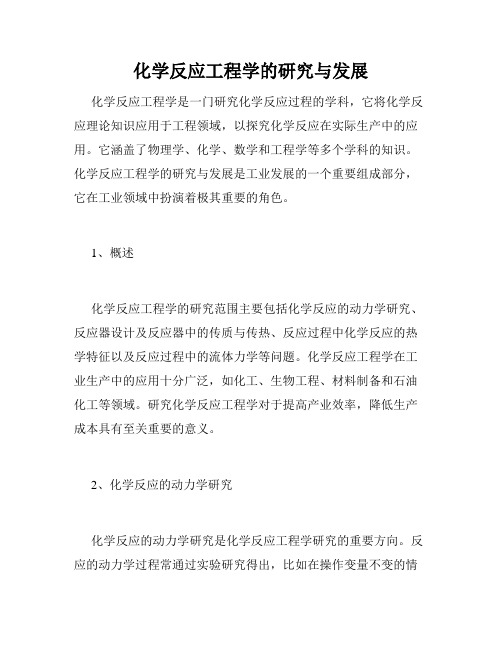 化学反应工程学的研究与发展

化学反应工程学是一门研究化学反应过程的学科，它将化学反应理论知识应用于工程领域，以探究化学反应在实际生产中的应用。它涵盖了物理学、化学、数学和工程学等多个学科的知识。化学反应工程学的研究与发展是工业发展的一个重要组成部分，它在工业领域中扮演着极其重要的角色。

1、概述

化学反应工程学的研究范围主要包括化学反应的动力学研究、反应器设计及反应器中的传质与传热、反应过程中化学反应的热学特征以及反应过程中的流体力学等问题。化学反应工程学在工业生产中的应用十分广泛，如化工、生物工程、材料制备和石油化工等领域。研究化学反应工程学对于提高产业效率，降低生产成本具有至关重要的意义。

2、化学反应的动力学研究

化学反应的动力学研究是化学反应工程学研究的重要方向。反应的动力学过程常通过实验研究得出，比如在操作变量不变的情